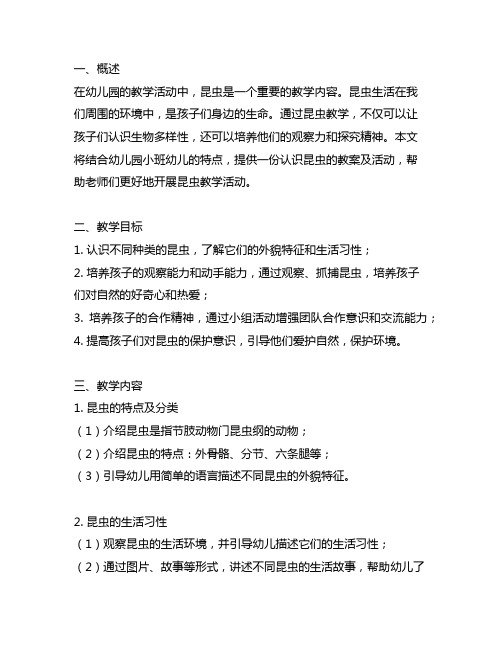 一、概述
在幼儿园的教学活动中，昆虫是一个重要的教学内容。昆虫生活在我们周围的环境中，是孩子们身边的生命。通过昆虫教学，不仅可以让孩子们认识生物多样性，还可以培养他们的观察力和探究精神。本文将结合幼儿园小班幼儿的特点，提供一份认识昆虫的教案及活动，帮助老师们更好地开展昆虫教学活动。

二、教学目标
1. 认识不同种类的昆虫，了解它们的外貌特征和生活习性；
2. 培养孩子的观察能力和动手能力，通过观察、抓捕昆虫，培养孩子们对自然的好奇心和热爱；
3. 培养孩子的合作精神，通过小组活动增强团队合作意识和交流能力；
4. 提高孩子们对昆虫的保护意识，引导他们爱护自然，保护环境。

三、教学内容
1. 昆虫的特点及分类
（1）介绍昆虫是指节肢动物门昆虫纲的动物；
（2）介绍昆虫的特点：外骨骼、分节、六条腿等；
（3）引导幼儿用简单的语言描述不同昆虫的外貌特征。

2. 昆虫的生活习性
（1）观察昆虫的生活环境，并引导幼儿描述它们的生活习性；
（2）通过图片、故事等形式，讲述不同昆虫的生活故事，帮助幼儿了